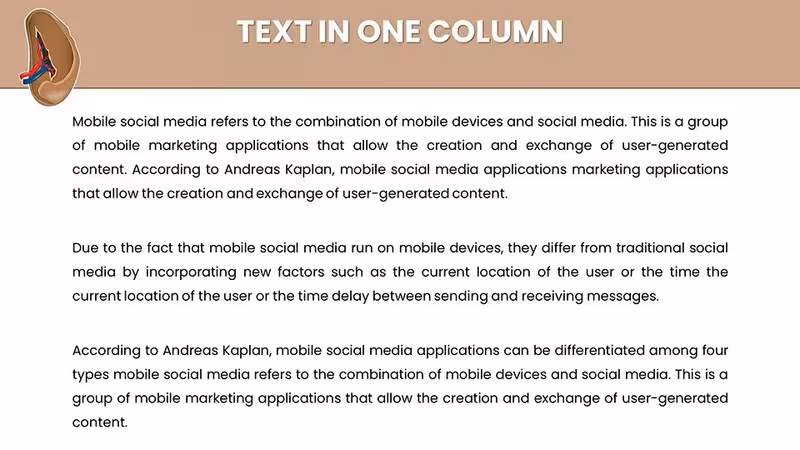 TEXT IN ONE COLUMN

Mobile social media refers to the combination of mobile devices and social media. This is a group of mobile marketing applications that allow the creation and exchange of user-generated content. According to Andreas Kaplan, mobile social media applications marketing applications that allow the creation and exchange of user-generated content.

Due to the fact that mobile social media run on mobile devices, they differ from traditional social media by incorporating new factors such as the current location of the user or the time the current location of the user or the time delay between sending and receiving messages.

According to Andreas Kaplan, mobile social media applications can be differentiated among four types mobile social media refers to the combination of mobile devices and social media. This is a group of mobile marketing applications that allow the creation and exchange of user-generated content.